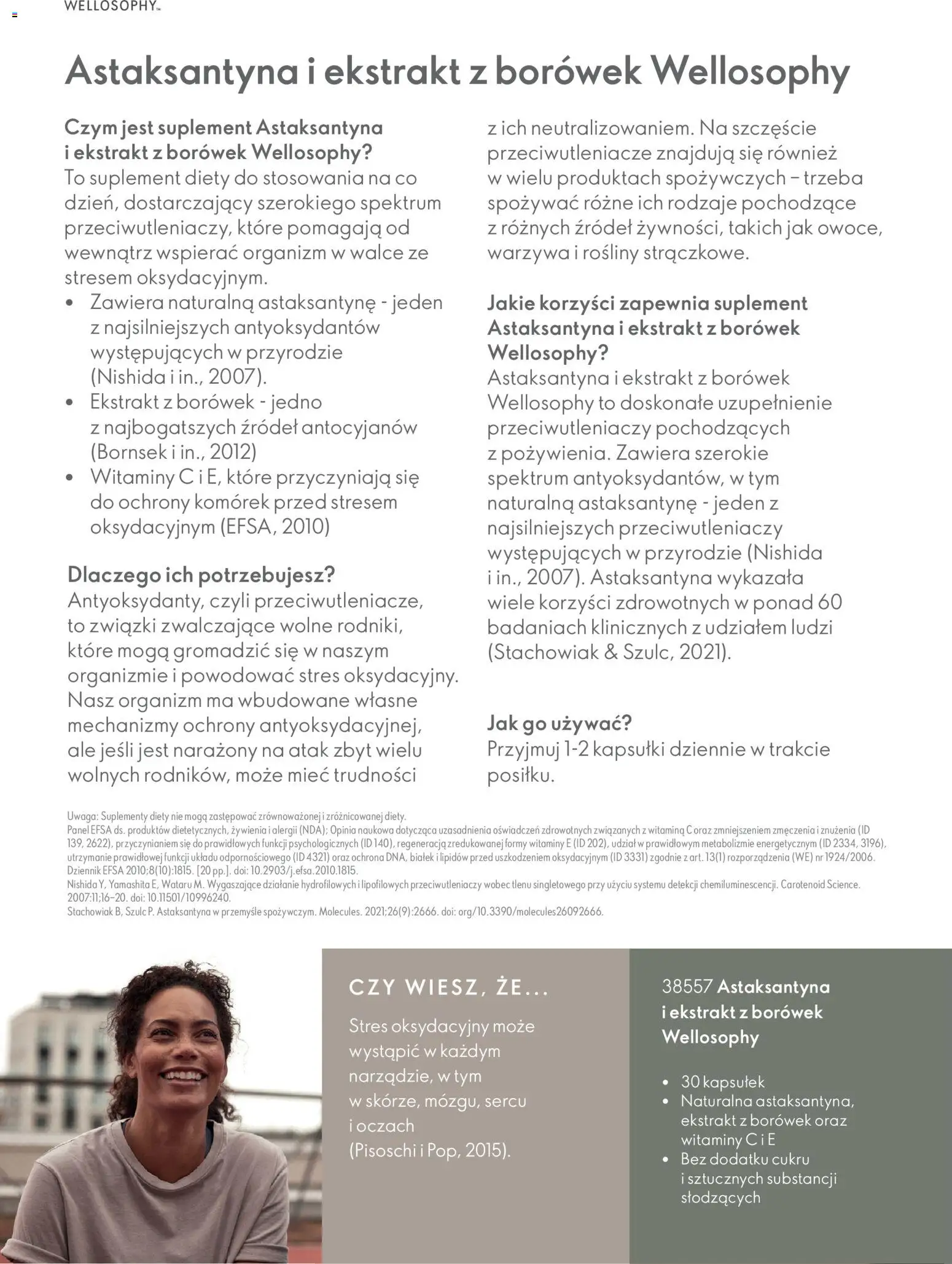 WELLOSOPHY™

Astaksantyna i ekstrakt z borówek Wellosophy

Czym jest suplement Astaksantyna i ekstrakt z borówek Wellosophy?
To suplement diety do stosowania na co dzień, dostarczający szerokiego spektrum przeciwutleniaczy, które pomagają od wewnątrz wspierać organizm w walce ze stresem oksydacyjnym.
• Zawiera naturalną astaksantynę - jeden z najsilniejszych antyoksydantów występujących w przyrodzie (Nishida i in., 2007).
• Ekstrakt z borówek - jedno z najbogatszych źródeł antocyjanów (Bornsek i in., 2012)
• Witaminy C i E, które przyczyniają się do ochrony komórek przed stresem oksydacyjnym (EFSA, 2010)

Dlaczego ich potrzebujesz?
Antyoksydanty, czyli przeciwutleniacze, to związki zwalczające wolne rodniki, które mogą gromadzić się w naszym organizmie i powodować stres oksydacyjny. Nasz organizm ma wbudowane własne mechanizmy ochrony antyoksydacyjnej, ale jeśli jest narażony na atak zbyt wielu wolnych rodników, może mieć trudności z ich neutralizowaniem. Na szczęście przeciwutleniacze znajdują się również w wielu produktach spożywczych – trzeba spożywać różne ich rodzaje pochodzące z różnych źródeł żywności, takich jak owoce, warzywa i rośliny strączkowe.

Jakie korzyści zapewnia suplement Astaksantyna i ekstrakt z borówek Wellosophy?
Astaksantyna i ekstrakt z borówek Wellosophy to doskonałe uzupełnienie przeciwutleniaczy pochodzących z pożywienia. Zawiera szerokie spektrum antyoksydantów, w tym naturalną astaksantynę - jeden z najsilniejszych przeciwutleniaczy występujących w przyrodzie (Nishida i in., 2007). Astaksantyna wykazała wiele korzyści zdrowotnych w ponad 60 badaniach klinicznych z udziałem ludzi (Stachowiak & Szulc, 2021).

Jak go używać?
Przyjmuj 1-2 kapsułki dziennie w trakcie posiłku.

Uwaga: Suplementy diety nie mogą zastępować zrównoważonej i zróżnicowanej diety.
Panel EFSA ds. produktów dietetycznych, żywienia i alergii (NDA); Opinia naukowa dotycząca uzasadnienia oświadczeń zdrowotnych związanych z witaminą C oraz zmniejszeniem zmęczenia i znużenia (ID 139, 2622), przyczynianiem się do prawidłowych funkcji psychologicznych (ID 140), regeneracją zredukowanej formy witaminy E (ID 202), udział w prawidłowym metabolizmie energetycznym (ID 2334, 3196), utrzymanie prawidłowej funkcji układu odpornościowego (ID 4321) oraz ochrona DNA, białek i lipidów przed uszkodzeniem oksydacyjnym (ID 3331) zgodnie z art. 13(1) rozporządzenia (WE) nr 1924/2006. Dziennik EFSA 2010;8(10):1815. [20 pp.]. doi: 10.2903/j.efsa.2010.1815.
Nishida Y, Yamashita E, Wataru M. Wygaszające działanie hydrofilowych i lipofilowych przeciwutleniaczy wobec tlenu singletowego przy użyciu systemu detekcji chemiluminescencji. Carotenoid Science. 2007;11;16–20. doi: 10.11501/10996240.
Stachowiak B, Szulc P. Astaksantyna w przemyśle spożywczym. Molecules. 2021;26(9):2666. doi: org/10.3390/molecules26092666.

CZY WIESZ, ŻE...
Stres oksydacyjny może wystąpić w każdym narządzie, w tym w skórze, mózgu, sercu i oczach (Pisoschi i Pop, 2015).

38557 Astaksantyna i ekstrakt z borówek Wellosophy
• 30 kapsułek
• Naturalna astaksantyna, ekstrakt z borówek oraz witaminy C i E
• Bez dodatku cukru i sztucznych substancji słodzących